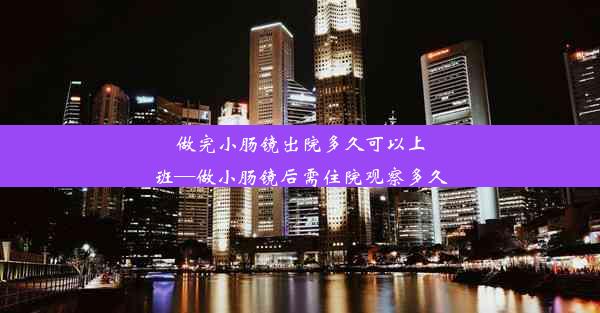 做完小肠镜出院多久可以上班—做小肠镜后需住院观察多久